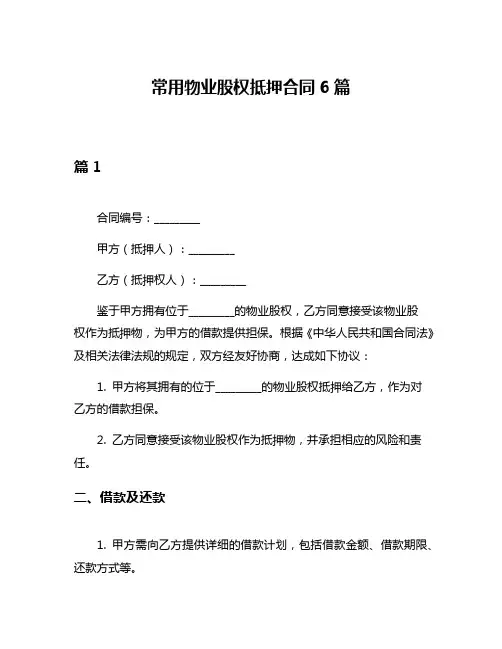 常用物业股权抵押合同 6 篇

篇 1

合同编号：________

甲方（抵押人）：________

乙方（抵押权人）：________

鉴于甲方拥有位于________的物业股权，乙方同意接受该物业股权作为抵押物，为甲方的借款提供担保。根据《中华人民共和国合同法》及相关法律法规的规定，双方经友好协商，达成如下协议：

1. 甲方将其拥有的位于________的物业股权抵押给乙方，作为对乙方的借款担保。

2. 乙方同意接受该物业股权作为抵押物，并承担相应的风险和责任。

二、借款及还款

1. 甲方需向乙方提供详细的借款计划，包括借款金额、借款期限、还款方式等。